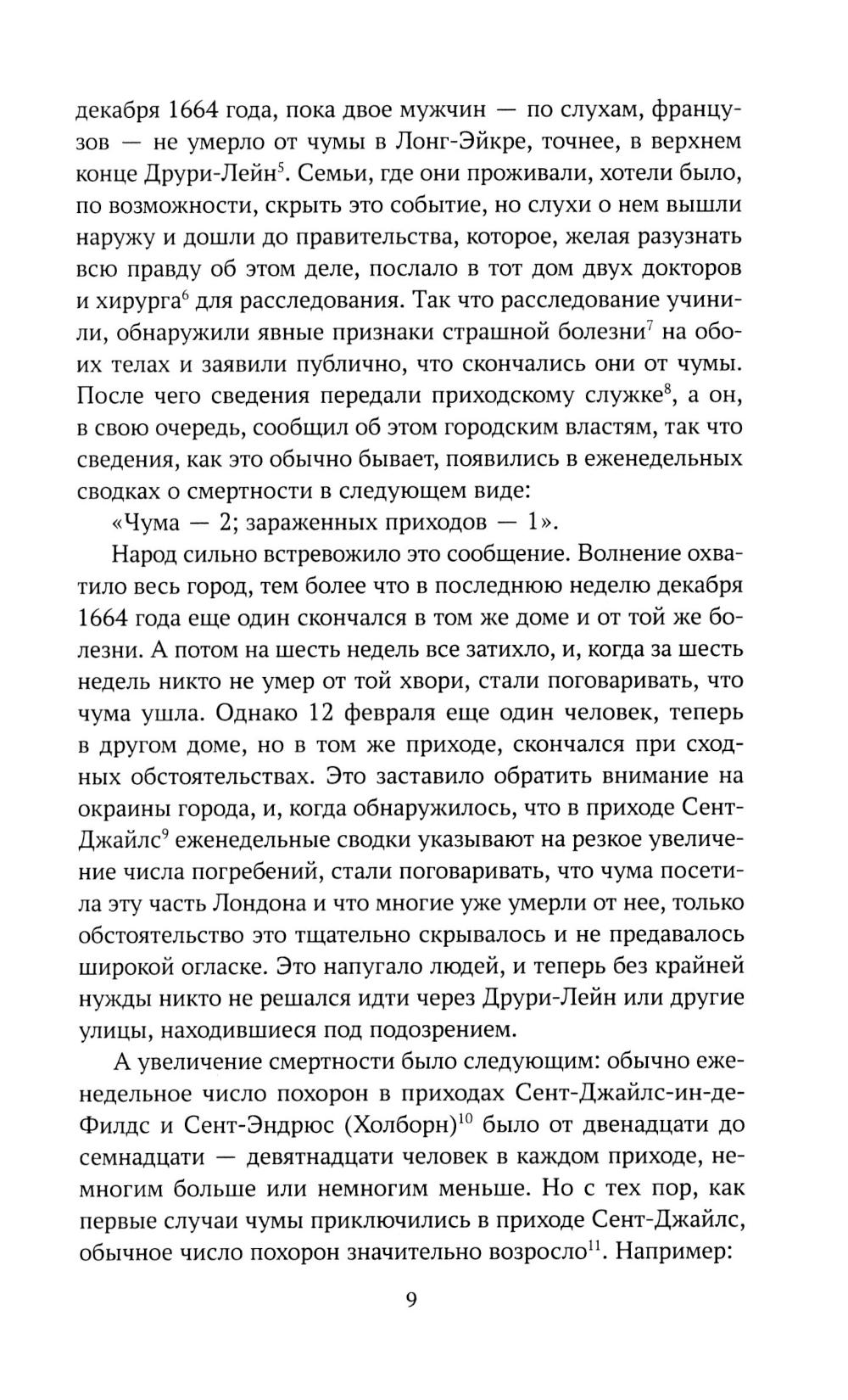 декабря 1664 года, пока двое мужчин — по слухам, французов — не умерло от чумы в Лонг-Эйкре, точнее, в верхнем конце Друри-Лейн$^5$. Семьи, где они проживали, хотели было, по возможности, скрыть это событие, но слухи о нем вышли наружу и дошли до правительства, которое, желая разузнать всю правду об этом деле, послало в тот дом двух докторов и хирурга$^6$ для расследования. Так что расследование учинили, обнаружили явные признаки страшной болезни$^7$ на обоих телах и заявили публично, что скончались они от чумы. После чего сведения передали приходскому служке$^8$, а он, в свою очередь, сообщил об этом городским властям, так что сведения, как это обычно бывает, появились в еженедельных сводках о смертности в следующем виде:

«Чума — 2; зараженных приходов — 1».

Народ сильно встревожило это сообщение. Волнение охватило весь город, тем более что в последнюю неделю декабря 1664 года еще один скончался в том же доме и от той же болезни. А потом на шесть недель все затихло, и, когда за шесть недель никто не умер от той хвори, стали поговаривать, что чума ушла. Однако 12 февраля еще один человек, теперь в другом доме, но в том же приходе, скончался при сходных обстоятельствах. Это заставило обратить внимание на окраины города, и, когда обнаружилось, что в приходе Сент-Джайлс$^9$ еженедельные сводки указывают на резкое увеличение числа погребений, стали поговаривать, что чума посетила эту часть Лондона и что многие уже умерли от нее, только обстоятельство это тщательно скрывалось и не предавалось широкой огласке. Это напугало людей, и теперь без крайней нужды никто не решался идти через Друри-Лейн или другие улицы, находившиеся под подозрением.

А увеличение смертности было следующим: обычно еженедельное число похорон в приходах Сент-Джайлс-ин-де-Филдс и Сент-Эндрюс (Холборн)$^{10}$ было от двенадцати до семнадцати — девятнадцати человек в каждом приходе, немногим больше или немногим меньше. Но с тех пор, как первые случаи чумы приключились в приходе Сент-Джайлс, обычное число похорон значительно возросло$^{11}$. Например:

9